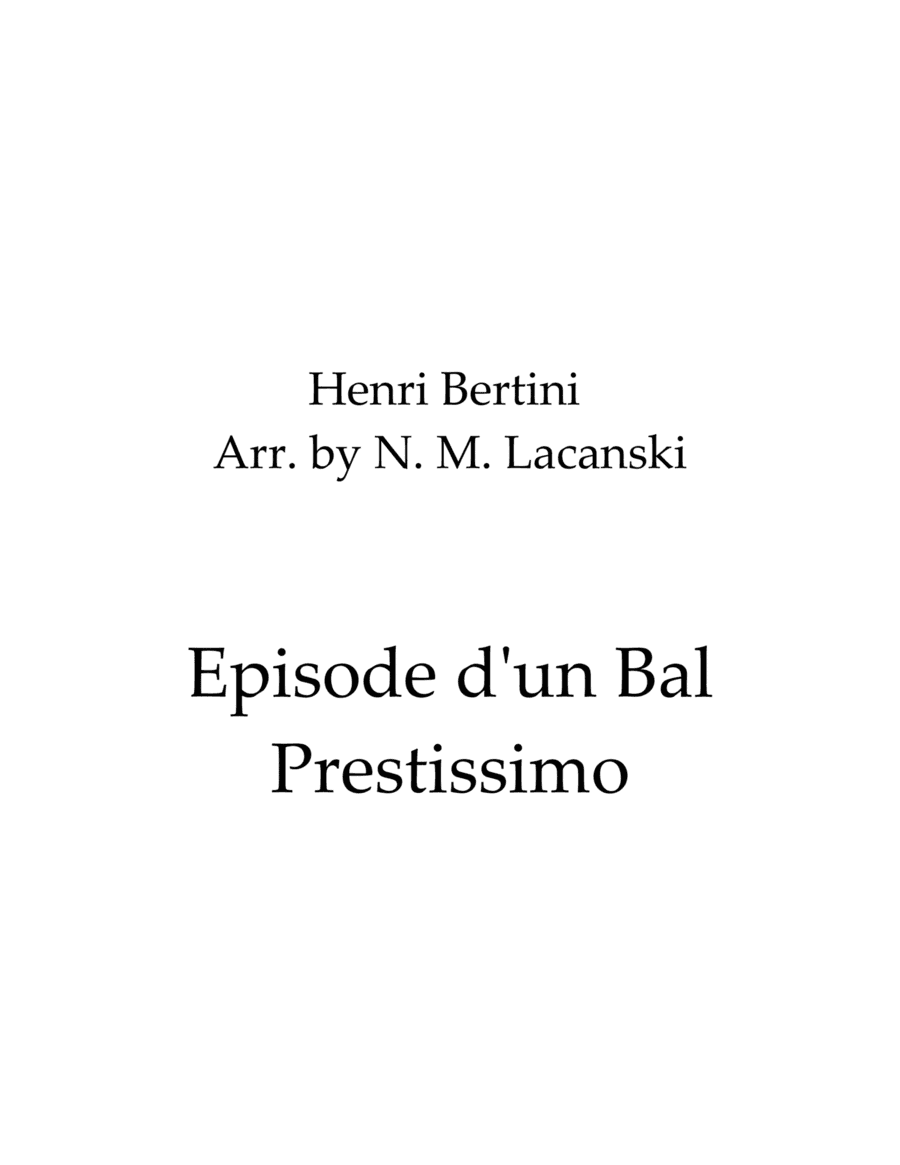 Henri Bertini
Arr. by N. M. Lacanski

Episode d'un Bal
Prestissimo